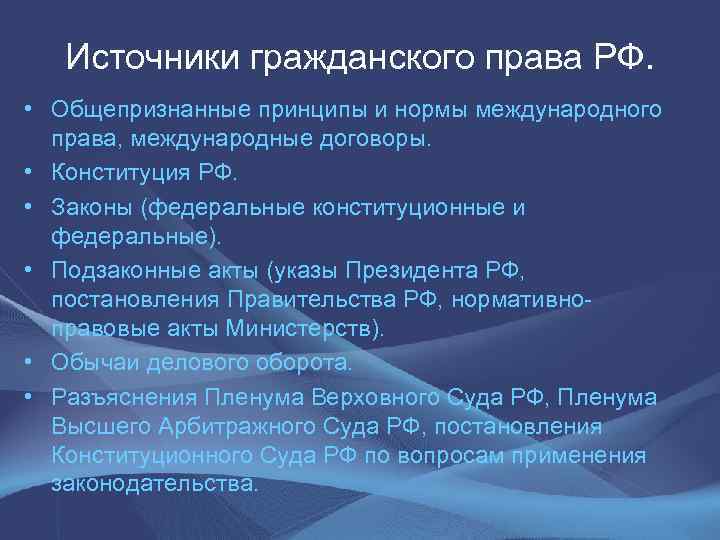 Источники гражданского права РФ.

• Общепризнанные принципы и нормы международного права, международные договоры.
• Конституция РФ.
• Законы (федеральные конституционные и федеральные).
• Подзаконные акты (указы Президента РФ, постановления Правительства РФ, нормативно-правовые акты Министерств).
• Обычаи делового оборота.
• Разъяснения Пленума Верховного Суда РФ, Пленума Высшего Арбитражного Суда РФ, постановления Конституционного Суда РФ по вопросам применения законодательства.